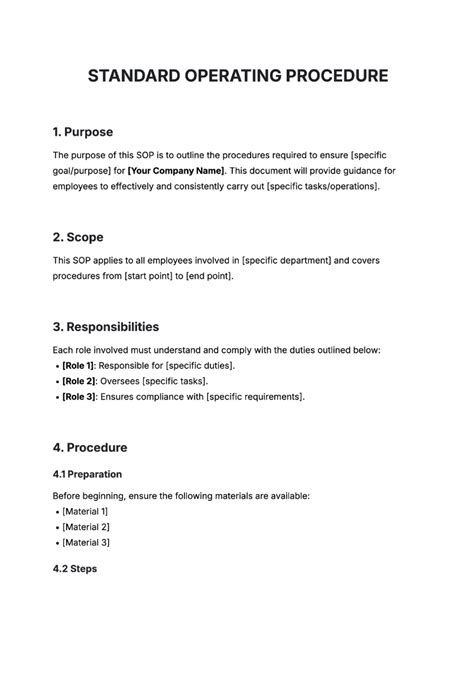 STANDARD OPERATING PROCEDURE

1. Purpose

The purpose of this SOP is to outline the procedures required to ensure [specific goal/purpose] for [Your Company Name]. This document will provide guidance for employees to effectively and consistently carry out [specific tasks/operations].

2. Scope

This SOP applies to all employees involved in [specific department] and covers procedures from [start point] to [end point].

3. Responsibilities

Each role involved must understand and comply with the duties outlined below:
• [Role 1]: Responsible for [specific duties].
• [Role 2]: Oversees [specific tasks].
• [Role 3]: Ensures compliance with [specific requirements].

4. Procedure

4.1 Preparation

Before beginning, ensure the following materials are available:
• [Material 1]
• [Material 2]
• [Material 3]

4.2 Steps